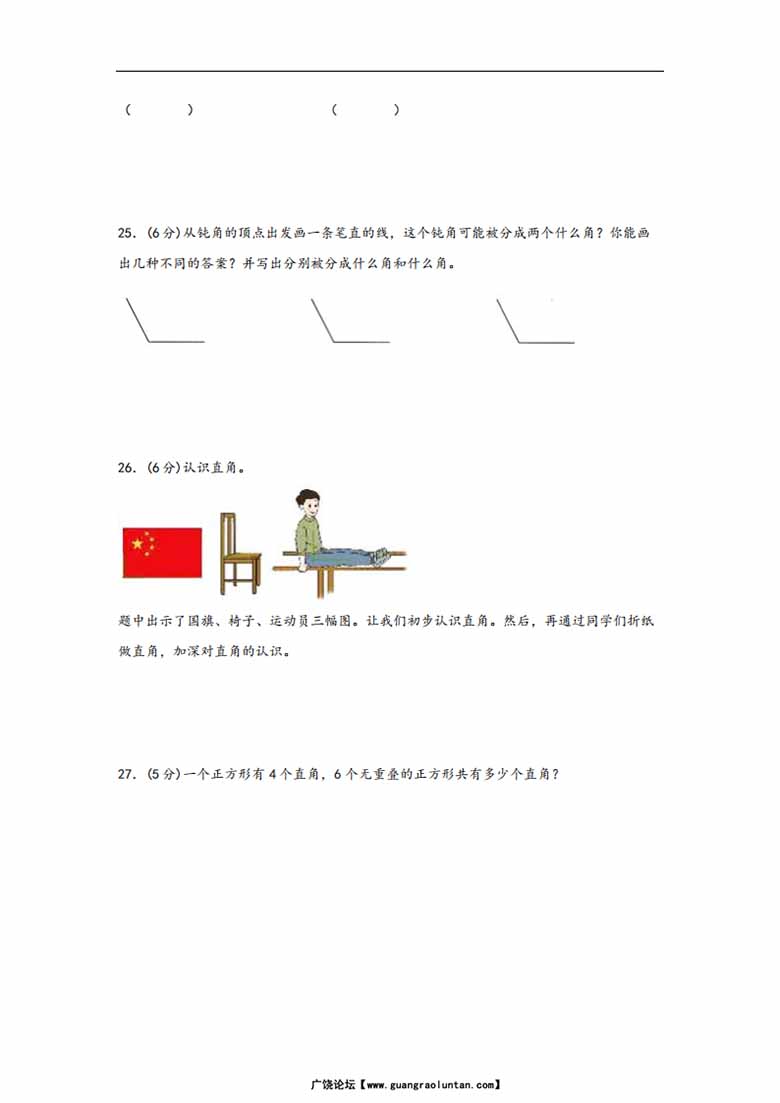 (　　)　　　　(　　)

25．(6分)从钝角的顶点出发画一条笔直的线，这个钝角可能被分成两个什么角？你能画出几种不同的答案？并写出分别被分成什么角和什么角。

26．(6分)认识直角。

题中出示了国旗、椅子、运动员三幅图。让我们初步认识直角。然后，再通过同学们折纸做直角，加深对直角的认识。

27．(5分)一个正方形有4个直角，6个无重叠的正方形共有多少个直角？

广饶论坛【www.guangraoluntan.com】